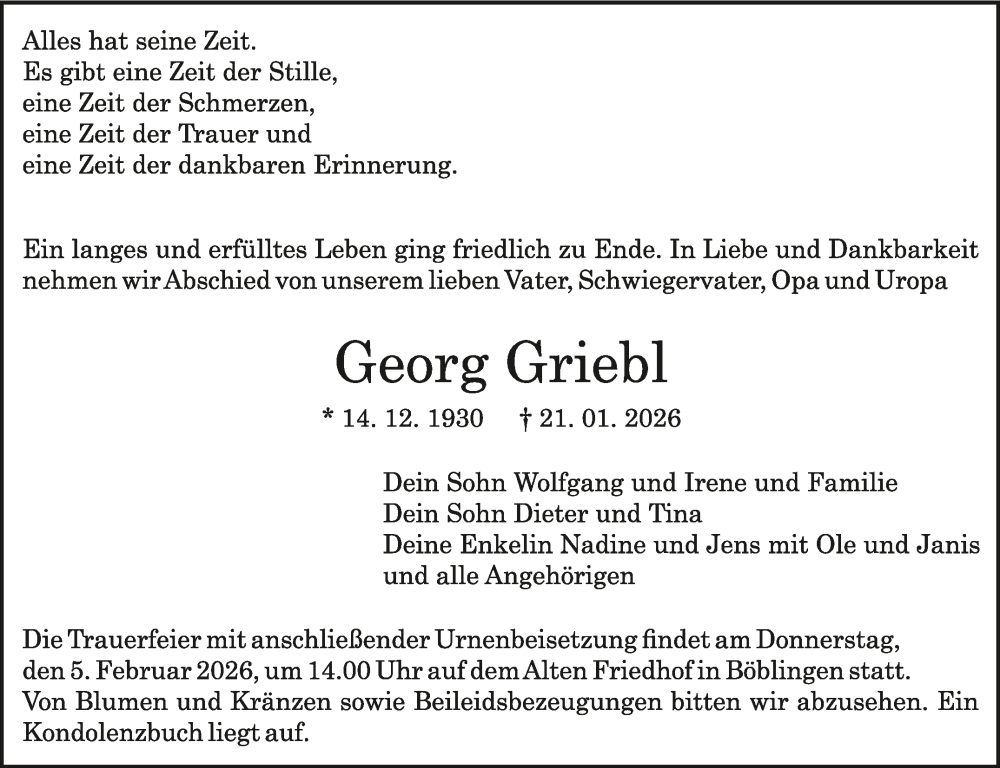 Alles hat seine Zeit.
Es gibt eine Zeit der Stille,
eine Zeit der Schmerzen,
eine Zeit der Trauer und
eine Zeit der dankbaren Erinnerung.

Ein langes und erfülltes Leben ging friedlich zu Ende. In Liebe und Dankbarkeit nehmen wir Abschied von unserem lieben Vater, Schwiegervater, Opa und Uropa

Georg Griebl

* 14. 12. 1930 † 21. 01. 2026

Dein Sohn Wolfgang und Irene und Familie
Dein Sohn Dieter und Tina
Deine Enkelin Nadine und Jens mit Ole und Janis
und alle Angehörigen

Die Trauerfeier mit anschließender Urnenbeisetzung findet am Donnerstag, den 5. Februar 2026, um 14.00 Uhr auf dem Alten Friedhof in Böblingen statt.
Von Blumen und Kränzen sowie Beileidsbezeugungen bitten wir abzusehen. Ein Kondolenzbuch liegt auf.